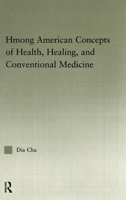 Hmong American Concepts of Health, Healing, and Conventional Medicine

Dia Cha

R